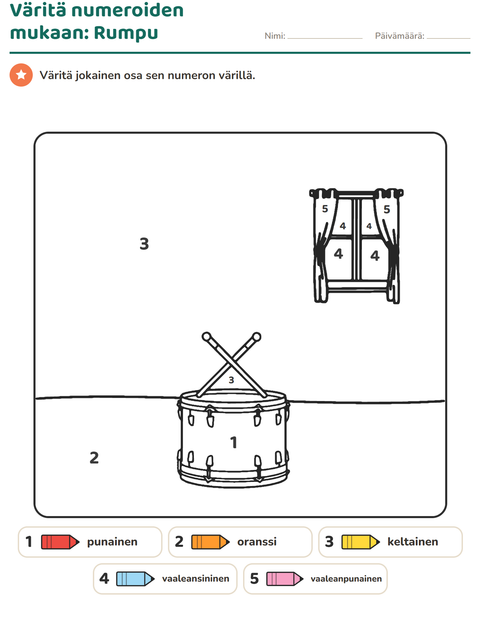 Väritä numeroiden mukaan: Rumpu

Nimi: ____ Päivämäärä: ____

Väritä jokainen osa sen numeron värillä.

3

5 5
4 4
4 4

3

1

2

1 punainen

2 oranssi

3 keltainen

4 vaaleansininen

5 vaaleanpunainen